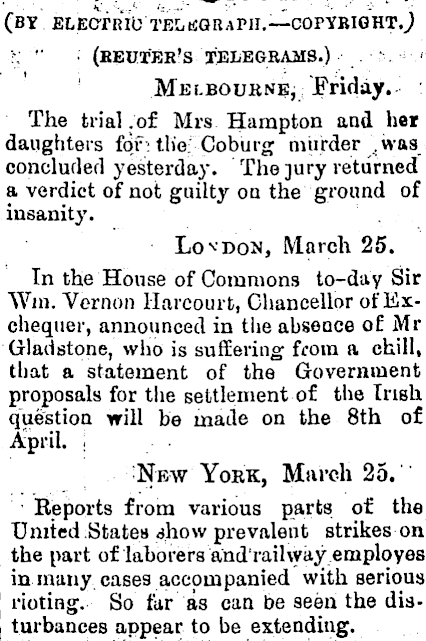 (BY ELECTRIC TELEGRAPH.—COPYRIGHT.)

(REUTER'S TELEGRAMS.)

MELBOURNE, Friday.

The trial of Mrs Hampton and her daughters for the Coburg murder was concluded yesterday. The jury returned a verdict of not guilty on the ground of insanity.

LONDON, March 25.

In the House of Commons to-day Sir Wm. Vernon Harcourt, Chancellor of Exchequer, announced in the absence of Mr Gladstone, who is suffering from a chill, that a statement of the Government proposals for the settlement of the Irish question will be made on the 8th of April.

NEW YORK, March 25.

Reports from various parts of the United States show prevalent strikes on the part of laborers and railway employes in many cases accompanied with serious rioting. So far as can be seen the disturbances appear to be extending.